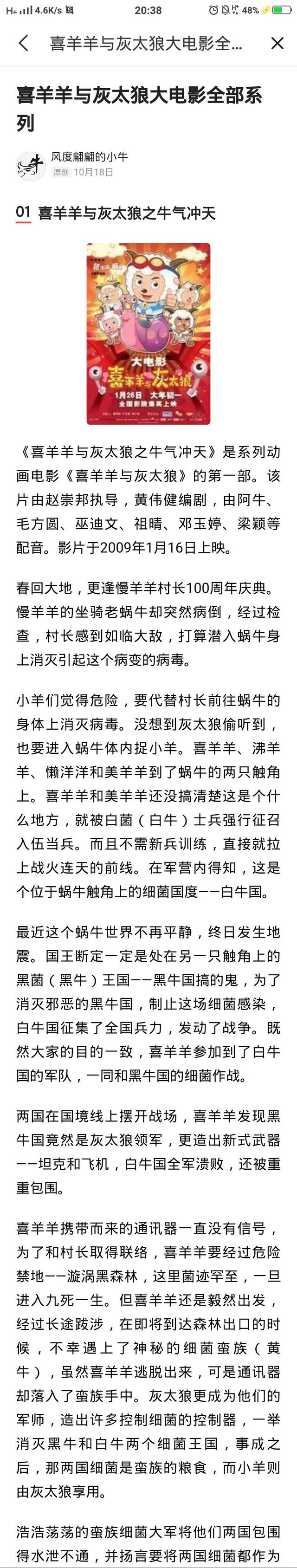 H+ 4.6K/s 20:38 48%

喜羊羊与灰太狼大电影全...

喜羊羊与灰太狼大电影全部系列

风度翩翩的小牛
原创 10月18日

01 喜羊羊与灰太狼之牛气冲天

大电影
喜羊羊与灰太狼
1月26日 大年初一
全国影院爆笑上映

《喜羊羊与灰太狼之牛气冲天》是系列动画电影《喜羊羊与灰太狼》的第一部。该片由赵崇邦执导，黄伟健编剧，由阿牛、毛方圆、巫迪文、祖晴、邓玉婷、梁颖等配音。影片于2009年1月16日上映。

春回大地，更逢慢羊羊村长100周年庆典。慢羊羊的坐骑老蜗牛却突然病倒，经过检查，村长感到如临大敌，打算潜入蜗牛身上消灭引起这个病变的病毒。

小羊们觉得危险，要代替村长前往蜗牛的身体上消灭病毒。没想到灰太狼偷听到，也要进入蜗牛体内捉小羊。喜羊羊、沸羊羊、懒洋洋和美羊羊到了蜗牛的两只触角上。喜羊羊和美羊羊还没搞清楚这是个什么地方，就被白菌（白牛）士兵强行征召入伍当兵。而且不需新兵训练，直接就拉上战火连天的前线。在军营内得知，这是个位于蜗牛触角上的细菌国度——白牛国。

最近这个蜗牛世界不再平静，终日发生地震。国王断定一定是处在另一只触角上的黑菌（黑牛）王国——黑牛国搞的鬼，为了消灭邪恶的黑牛国，制止这场细菌感染，白牛国征集了全国兵力，发动了战争。既然大家的目的一致，喜羊羊参加到了白牛国的军队，一同和黑牛国的细菌作战。

两国在国境线上摆开战场，喜羊羊发现黑牛国竟然是灰太狼领军，更造出新式武器——坦克和飞机，白牛国全军溃败，还被重重包围。

喜羊羊携带而来的通讯器一直没有信号，为了和村长取得联络，喜羊羊要经过危险禁地——漩涡黑森林，这里菌迹罕至，一旦进入九死一生。但喜羊羊还是毅然出发，经过长途跋涉，在即将到达森林出口的时候，不幸遇上了神秘的细菌蛮族（黄牛），虽然喜羊羊逃脱出来，可是通讯器却落入了蛮族手中。灰太狼更成为他们的军师，造出许多控制细菌的控制器，一举消灭黑牛和白牛两个细菌王国，事成之后，那两国细菌是蛮族的粮食，而小羊则由灰太狼享用。

浩浩荡荡的蛮族细菌大军将他们两国包围得水泄不通，并扬言要将两国细菌都作为